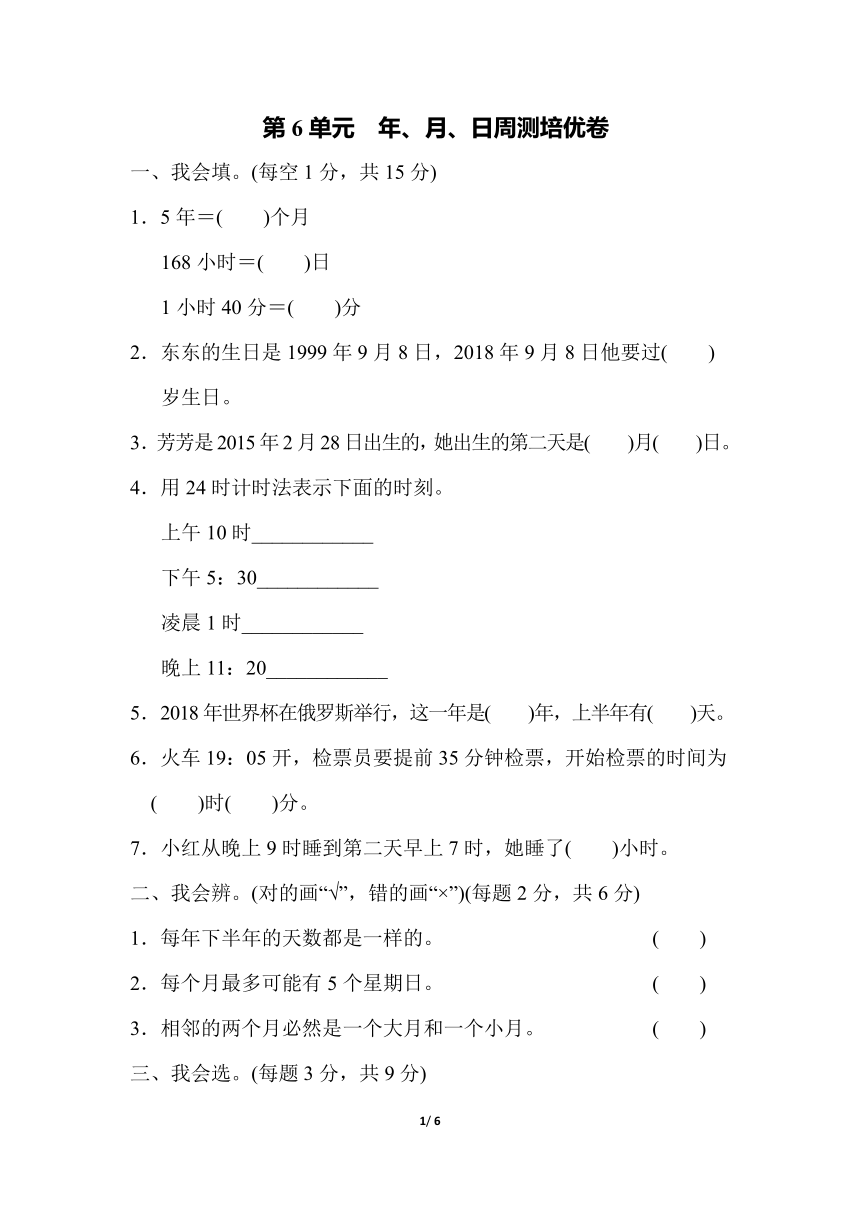 第 6 单元　年、月、日周测培优卷

一、我会填。(每空 1 分，共 15 分)

1．5 年＝(　　)个月

168 小时＝(　　)日

1 小时 40 分＝(　　)分

2．东东的生日是 1999 年 9 月 8 日，2018 年 9 月 8 日他要过(　　)岁生日。

3．芳芳是 2015 年 2 月 28 日出生的，她出生的第二天是(　　)月(　　)日。

4．用 24 时计时法表示下面的时刻。

上午 10 时____________

下午 5：30____________

凌晨 1 时____________

晚上 11：20____________

5．2018 年世界杯在俄罗斯举行，这一年是(　　)年，上半年有(　　)天。

6．火车 19：05 开，检票员要提前 35 分钟检票，开始检票的时间为(　　)时(　　)分。

7．小红从晚上 9 时睡到第二天早上 7 时，她睡了(　　)小时。

二、我会辨。(对的画“√”，错的画“×”)(每题 2 分，共 6 分)

1．每年下半年的天数都是一样的。　(　　)

2．每个月最多可能有 5 个星期日。　(　　)

3．相邻的两个月必然是一个大月和一个小月。　(　　)

三、我会选。(每题 3 分，共 9 分)

1/ 6